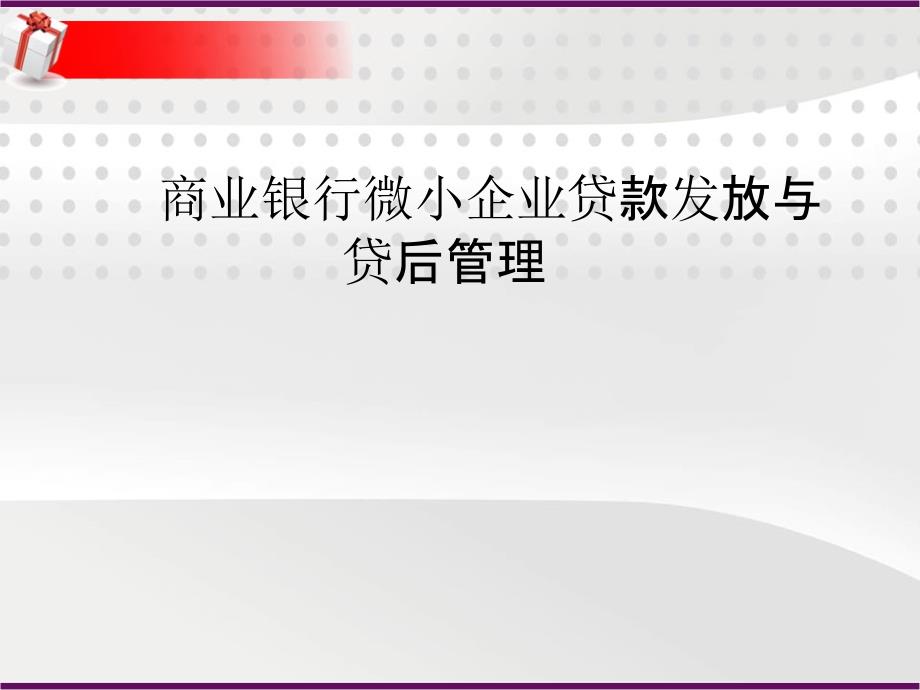 商业银行微小企业贷款发放与贷后管理